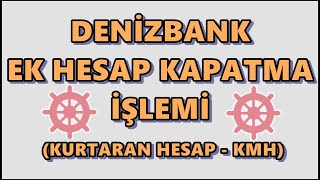 DENİZBANK
EK HESAP KAPATMA
İŞLEMİ
(KURTARAN HESAP - KMH)